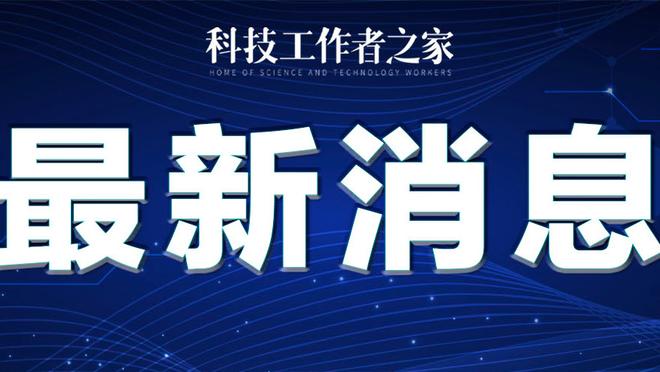 科技工作者之家

HOME OF SCIENCE AND TECHNOLOGY WORKERS

最新消息